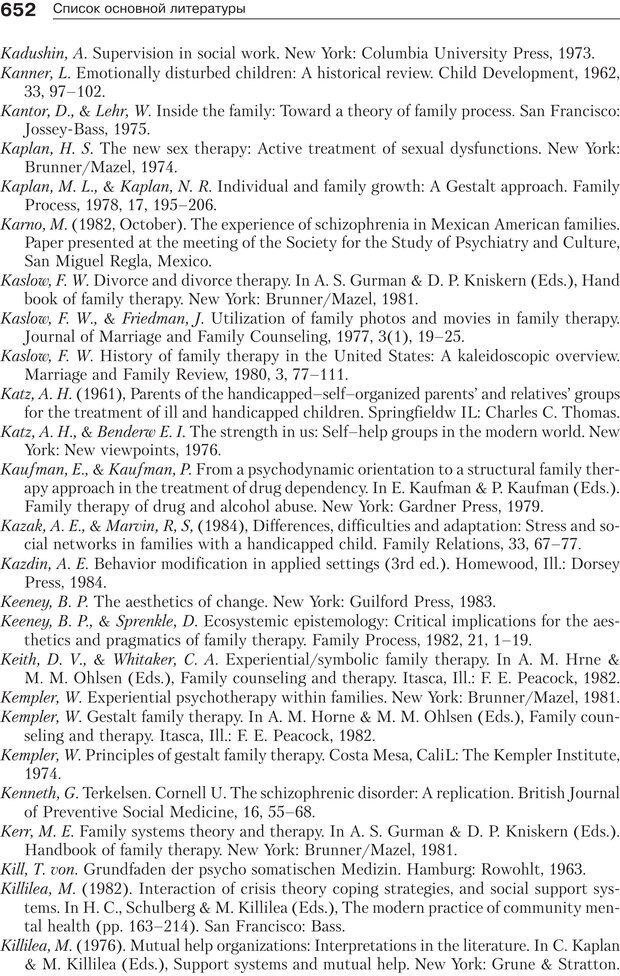 652 Список основной литературы

Kadushin, A. Supervision in social work. New York: Columbia University Press, 1973.
Kanner, L. Emotionally disturbed children: A historical review. Child Development, 1962, 33, 97–102.
Kantor, D., & Lehr, W. Inside the family: Toward a theory of family process. San Francisco: Jossey-Bass, 1975.
Kaplan, H. S. The new sex therapy: Active treatment of sexual dysfunctions. New York: Brunner/Mazel, 1974.
Kaplan, M. L., & Kaplan, N. R. Individual and family growth: A Gestalt approach. Family Process, 1978, 17, 195–206.
Karno, M. (1982, October). The experience of schizophrenia in Mexican American families. Paper presented at the meeting of the Society for the Study of Psychiatry and Culture, San Miguel Regla, Mexico.
Kaslow, F. W. Divorce and divorce therapy. In A. S. Gurman & D. P. Kniskern (Eds.), Hand book of family therapy. New York: Brunner/Mazel, 1981.
Kaslow, F. W., & Friedman, J. Utilization of family photos and movies in family therapy. Journal of Marriage and Family Counseling, 1977, 3(1), 19–25.
Kaslow, F. W. History of family therapy in the United States: A kaleidoscopic overview. Marriage and Family Review, 1980, 3, 77–111.
Katz, A. H. (1961), Parents of the handicapped–self–organized parents' and relatives' groups for the treatment of ill and handicapped children. Springfieldw IL: Charles C. Thomas.
Katz, A. H., & Benderw E. I. The strength in us: Self–help groups in the modern world. New York: New viewpoints, 1976.
Kaufman, E., & Kaufman, P. From a psychodynamic orientation to a structural family therapy approach in the treatment of drug dependency. In E. Kaufman & P. Kaufman (Eds.). Family therapy of drug and alcohol abuse. New York: Gardner Press, 1979.
Kazak, A. E., & Marvin, R, S, (1984), Differences, difficulties and adaptation: Stress and social networks in families with a handicapped child. Family Relations, 33, 67–77.
Kazdin, A. E. Behavior modification in applied settings (3rd ed.). Homewood, Ill.: Dorsey Press, 1984.
Keeney, B. P. The aesthetics of change. New York: Guilford Press, 1983.
Keeney, B. P., & Sprenkle, D. Ecosystemic epistemology: Critical implications for the aesthetics and pragmatics of family therapy. Family Process, 1982, 21, 1–19.
Keith, D. V., & Whitaker, C. A. Experiential/symbolic family therapy. In A. M. Hrne & M. M. Ohlsen (Eds.), Family counseling and therapy. Itasca, Ill.: F. E. Peacock, 1982.
Kempler, W. Experiential psychotherapy within families. New York: Brunner/Mazel, 1981.
Kempler, W. Gestalt family therapy. In A. M. Horne & M. M. Ohlsen (Eds.), Family counseling and therapy. Itasca, Ill.: F. E. Peacock, 1982.
Kempler, W. Principles of gestalt family therapy. Costa Mesa, CaliL: The Kempler Institute, 1974.
Kenneth, G. Terkelsen. Cornell U. The schizophrenic disorder: A replication. British Journal of Preventive Social Medicine, 16, 55–68.
Kerr, M. E. Family systems theory and therapy. In A. S. Gurman & D. P. Kniskern (Eds.). Handbook of family therapy. New York: Brunner/Mazel, 1981.
Kill, T. von. Grundfaden der psycho somatischen Medizin. Hamburg: Rowohlt, 1963.
Killilea, M. (1982). Interaction of crisis theory coping strategies, and social support systems. In H. C., Schulberg & M. Killilea (Eds.), The modern practice of community mental health (pp. 163–214). San Francisco: Bass.
Killilea, M. (1976). Mutual help organizations: Interpretations in the literature. In C. Kaplan & M. Killilea (Eds.), Support systems and mutual help. New York: Grune & Stratton.